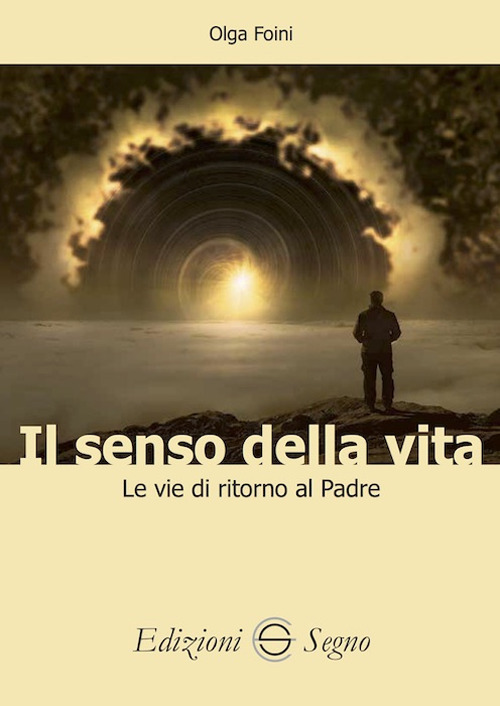 Olga Foini

Il senso della vita

Le vie di ritorno al Padre

Edizioni Segno